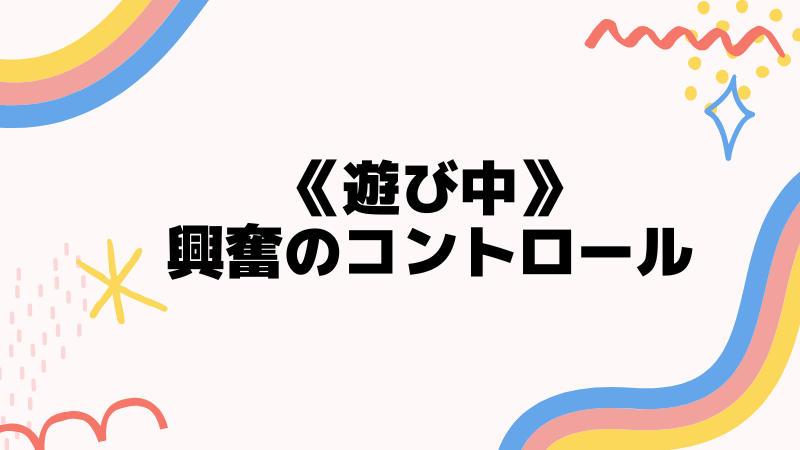 《遊び中》
興奮のコントロール